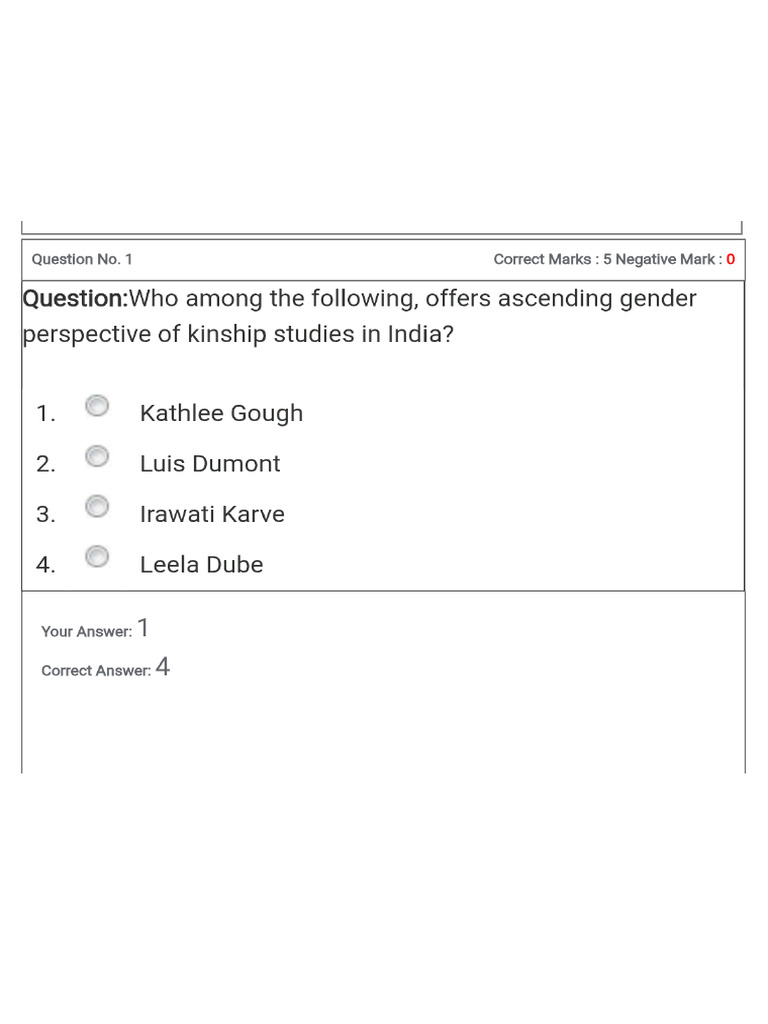 Question No. 1

Correct Marks : 5 Negative Mark : 0

Question:Who among the following, offers ascending gender perspective of kinship studies in India?

1. Kathlee Gough
2. Luis Dumont
3. Irawati Karve
4. Leela Dube

Your Answer: 1
Correct Answer: 4